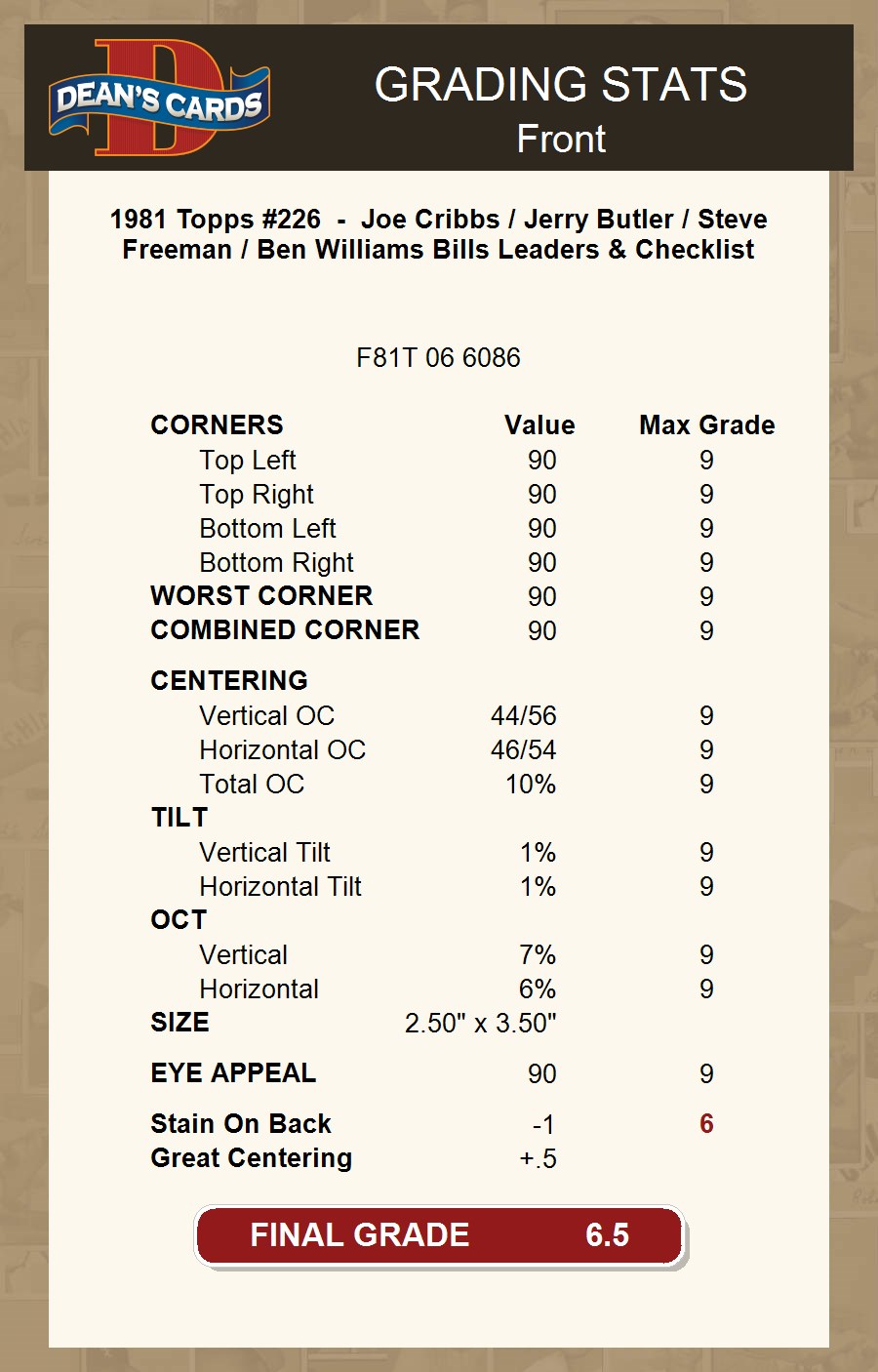 DEAN'S CARDS

GRADING STATS
Front

1981 Topps #226 - Joe Cribbs / Jerry Butler / Steve Freeman / Ben Williams Bills Leaders & Checklist

F81T 06 6086

| CORNERS | Value | Max Grade |
|---|---|---|
| Top Left | 90 | 9 |
| Top Right | 90 | 9 |
| Bottom Left | 90 | 9 |
| Bottom Right | 90 | 9 |
| WORST CORNER | 90 | 9 |
| COMBINED CORNER | 90 | 9 |
| CENTERING | | |
| Vertical OC | 44/56 | 9 |
| Horizontal OC | 46/54 | 9 |
| Total OC | 10% | 9 |
| TILT | | |
| Vertical Tilt | 1% | 9 |
| Horizontal Tilt | 1% | 9 |
| OCT | | |
| Vertical | 7% | 9 |
| Horizontal | 6% | 9 |
| SIZE | 2.50" x 3.50" | |
| EYE APPEAL | 90 | 9 |
| Stain On Back | -1 | 6 |
| Great Centering | +.5 | |

FINAL GRADE 6.5